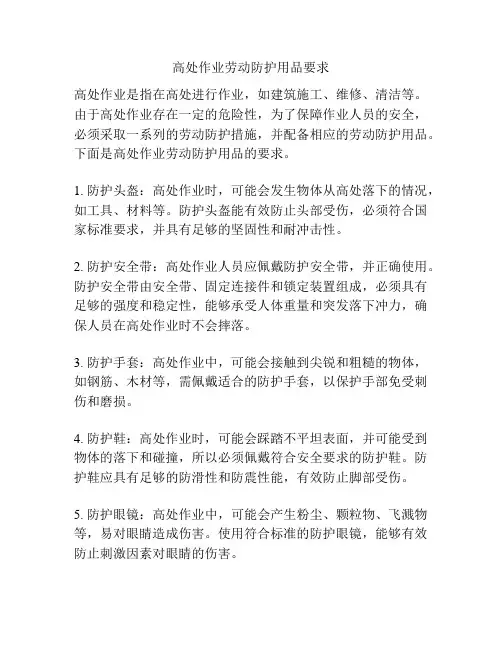 高处作业劳动防护用品要求

高处作业是指在高处进行作业，如建筑施工、维修、清洁等。由于高处作业存在一定的危险性，为了保障作业人员的安全，必须采取一系列的劳动防护措施，并配备相应的劳动防护用品。下面是高处作业劳动防护用品的要求。

1. 防护头盔：高处作业时，可能会发生物体从高处落下的情况，如工具、材料等。防护头盔能有效防止头部受伤，必须符合国家标准要求，并具有足够的坚固性和耐冲击性。

2. 防护安全带：高处作业人员应佩戴防护安全带，并正确使用。防护安全带由安全带、固定连接件和锁定装置组成，必须具有足够的强度和稳定性，能够承受人体重量和突发落下冲力，确保人员在高处作业时不会摔落。

3. 防护手套：高处作业中，可能会接触到尖锐和粗糙的物体，如钢筋、木材等，需佩戴适合的防护手套，以保护手部免受刺伤和磨损。

4. 防护鞋：高处作业时，可能会踩踏不平坦表面，并可能受到物体的落下和碰撞，所以必须佩戴符合安全要求的防护鞋。防护鞋应具有足够的防滑性和防震性能，有效防止脚部受伤。

5. 防护眼镜：高处作业中，可能会产生粉尘、颗粒物、飞溅物等，易对眼睛造成伤害。使用符合标准的防护眼镜，能够有效防止刺激因素对眼睛的伤害。